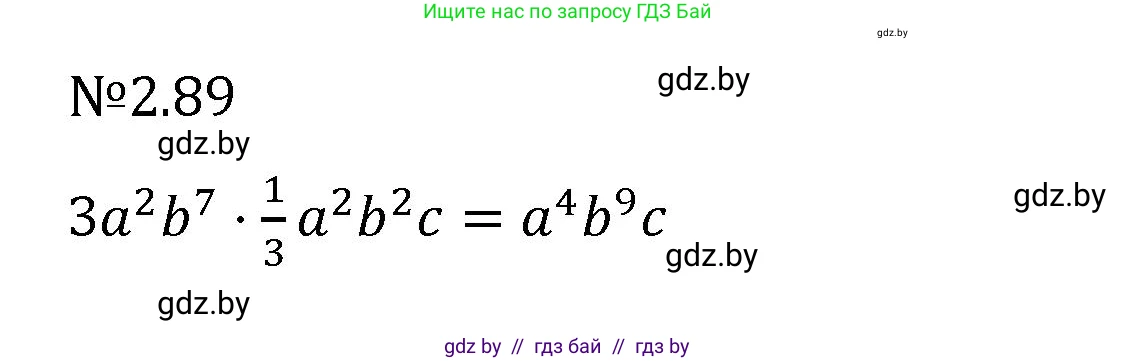 Ищите нас по запросу ГДЗ Бай

gdz.by

№2.89

gdz.by

gdz.by

$3a^2b^7 \cdot \frac{1}{3}a^2b^2c = a^4b^9c$

gdz.by

gdz.by

gdz.by

gdz by // гдз бай // гдз by